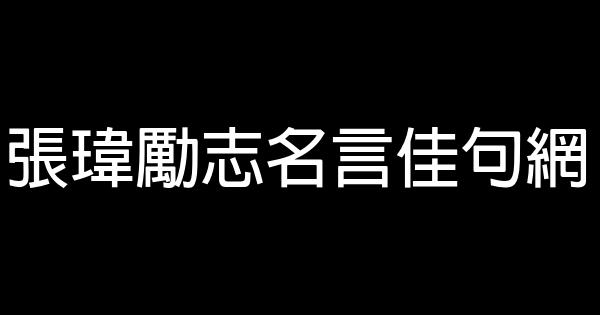 張瑋勵志名言佳句網